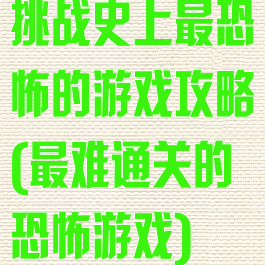 挑战史上最恐怖的游戏攻略(最难通关的恐怖游戏)